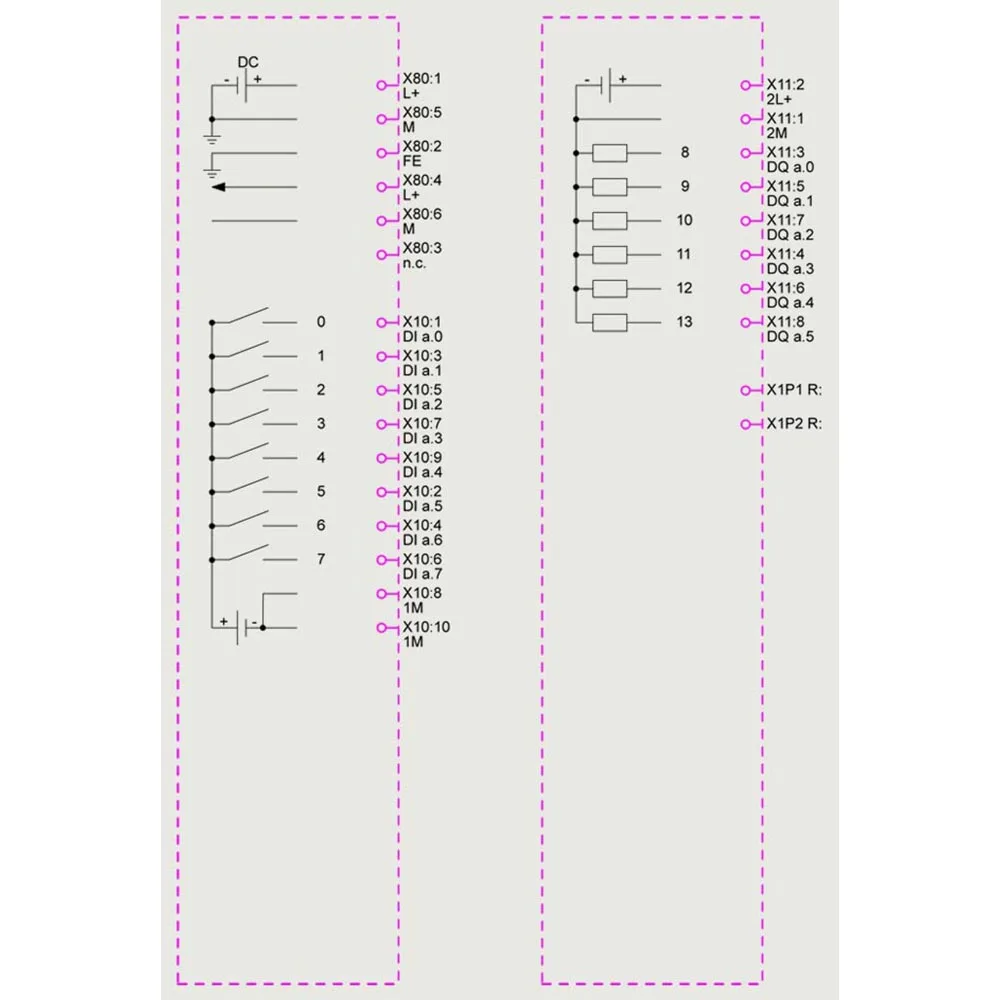 DC
- +

X80:1
L+
X80:5
M
X80:2
FE
X80:4
L+
X80:6
M
X80:3
n.c.

0
X10:1
DI a.0
1
X10:3
DI a.1
2
X10:5
DI a.2
3
X10:7
DI a.3
4
X10:9
DI a.4
5
X10:2
DI a.5
6
X10:4
DI a.6
7
X10:6
DI a.7
X10:8
1M
+ -
X10:10
1M

- +
X11:2
2L+
X11:1
2M
8
X11:3
DQ a.0
9
X11:5
DQ a.1
10
X11:7
DQ a.2
11
X11:4
DQ a.3
12
X11:6
DQ a.4
13
X11:8
DQ a.5

X1P1 R:
X1P2 R: